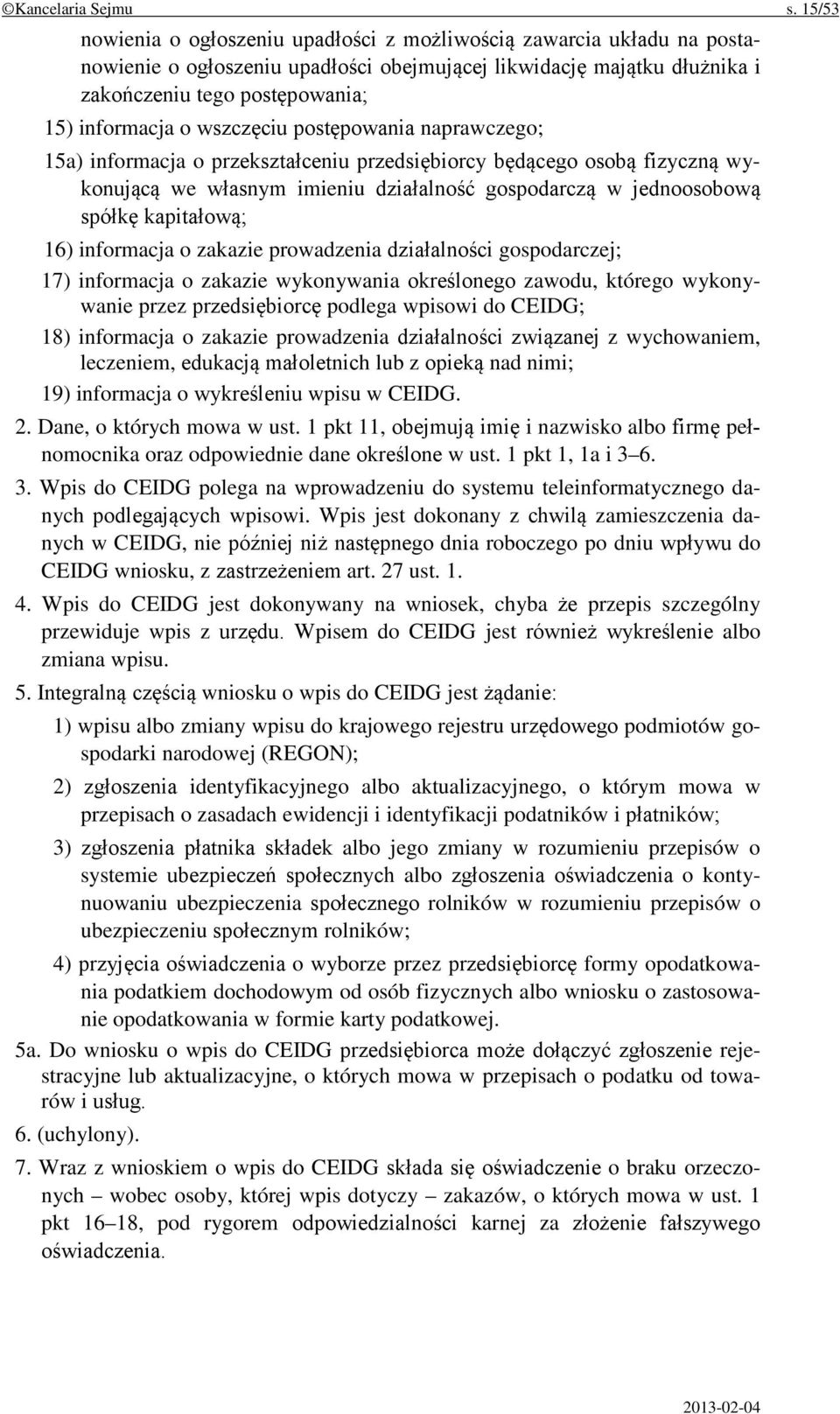 ©Kancelaria Sejmu s. 15/53

nowienia o ogłoszeniu upadłości z możliwością zawarcia układu na postanowienie o ogłoszeniu upadłości obejmującej likwidację majątku dłużnika i zakończeniu tego postępowania;

15) informacja o wszczęciu postępowania naprawczego;

15a) informacja o przekształceniu przedsiębiorcy będącego osobą fizyczną wykonującą we własnym imieniu działalność gospodarczą w jednoosobową spółkę kapitałową;

16) informacja o zakazie prowadzenia działalności gospodarczej;

17) informacja o zakazie wykonywania określonego zawodu, którego wykonywanie przez przedsiębiorcę podlega wpisowi do CEIDG;

18) informacja o zakazie prowadzenia działalności związanej z wychowaniem, leczeniem, edukacją małoletnich lub z opieką nad nimi;

19) informacja o wykreśleniu wpisu w CEIDG.

2. Dane, o których mowa w ust. 1 pkt 11, obejmują imię i nazwisko albo firmę pełnomocnika oraz odpowiednie dane określone w ust. 1 pkt 1, 1a i 3–6.

3. Wpis do CEIDG polega na wprowadzeniu do systemu teleinformatycznego danych podlegających wpisowi. Wpis jest dokonany z chwilą zamieszczenia danych w CEIDG, nie później niż następnego dnia roboczego po dniu wpływu do CEIDG wniosku, z zastrzeżeniem art. 27 ust. 1.

4. Wpis do CEIDG jest dokonywany na wniosek, chyba że przepis szczególny przewiduje wpis z urzędu. Wpisem do CEIDG jest również wykreślenie albo zmiana wpisu.

5. Integralną częścią wniosku o wpis do CEIDG jest żądanie:

1) wpisu albo zmiany wpisu do krajowego rejestru urzędowego podmiotów gospodarki narodowej (REGON);

2) zgłoszenia identyfikacyjnego albo aktualizacyjnego, o którym mowa w przepisach o zasadach ewidencji i identyfikacji podatników i płatników;

3) zgłoszenia płatnika składek albo jego zmiany w rozumieniu przepisów o systemie ubezpieczeń społecznych albo zgłoszenia oświadczenia o kontynuowaniu ubezpieczenia społecznego rolników w rozumieniu przepisów o ubezpieczeniu społecznym rolników;

4) przyjęcia oświadczenia o wyborze przez przedsiębiorcę formy opodatkowania podatkiem dochodowym od osób fizycznych albo wniosku o zastosowanie opodatkowania w formie karty podatkowej.

5a. Do wniosku o wpis do CEIDG przedsiębiorca może dołączyć zgłoszenie rejestracyjne lub aktualizacyjne, o których mowa w przepisach o podatku od towarów i usług.

6. (uchylony).

7. Wraz z wnioskiem o wpis do CEIDG składa się oświadczenie o braku orzeczonych – wobec osoby, której wpis dotyczy – zakazów, o których mowa w ust. 1 pkt 16–18, pod rygorem odpowiedzialności karnej za złożenie fałszywego oświadczenia.

2013-02-04